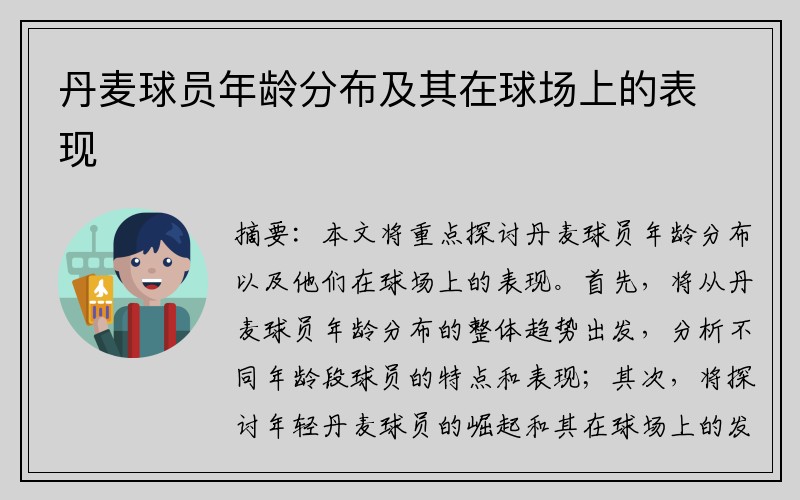 丹麦球员年龄分布及其在球场上的表现

摘要：本文将重点探讨丹麦球员年龄分布以及他们在球场上的表现。首先，将从丹麦球员年龄分布的整体趋势出发，分析不同年龄段球员的特点和表现；其次，将探讨年轻丹麦球员的崛起和其在球场上的发